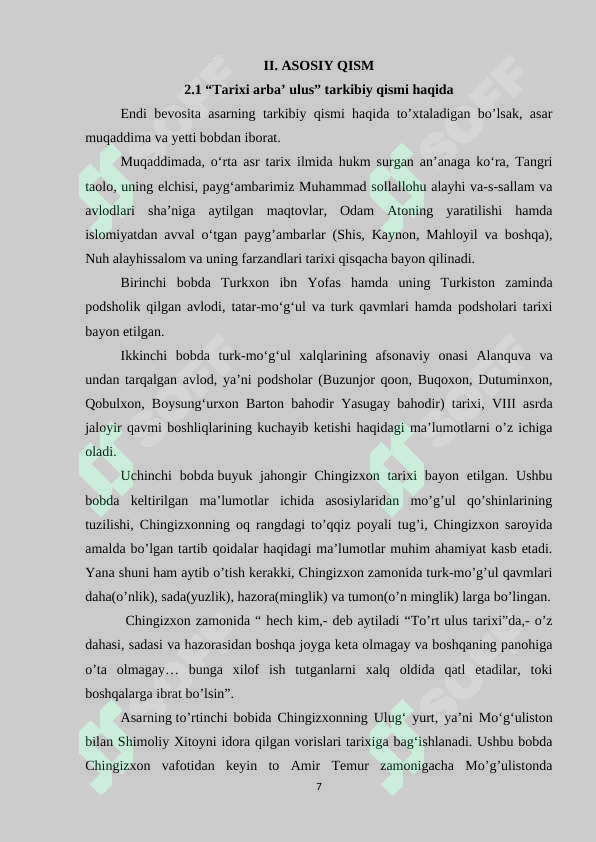 II. ASOSIY QISM

2.1 “Tarixi arba’ ulus” tarkibiy qismi haqida

Endi bevosita asarning tarkibiy qismi haqida to’xtaladigan bo’lsak, asar muqaddima va yetti bobdan iborat.

Muqaddimada, o‘rta asr tarix ilmida hukm surgan an’anaga ko‘ra, Tangri taolo, uning elchisi, payg‘ambarimiz Muhammad sollallohu alayhi va-s-sallam va avlodlari sha’niga aytilgan maqtovlar, Odam Atoning yaratilishi hamda islomiyatdan avval o‘tgan payg’ambarlar (Shis, Kaynon, Mahloyil va boshqa), Nuh alayhissalom va uning farzandlari tarixi qisqacha bayon qilinadi.

Birinchi bobda Turkxon ibn Yofas hamda uning Turkiston zaminda podsholik qilgan avlodi, tatar-mo‘g‘ul va turk qavmlari hamda podsholari tarixi bayon etilgan.

Ikkinchi bobda turk-mo‘g‘ul xalqlarining afsonaviy onasi Alanquva va undan tarqalgan avlod, ya’ni podsholar (Buzunjor qoon, Buqoxon, Dutuminxon, Qobulxon, Boysung‘urxon Barton bahodir Yasugay bahodir) tarixi, VIII asrda jaloyir qavmi boshliqlarining kuchayib ketishi haqidagi ma’lumotlarni o’z ichiga oladi.

Uchinchi bobda buyuk jahongir Chingizxon tarixi bayon etilgan. Ushbu bobda keltirilgan ma’lumotlar ichida asosiylaridan mo’g’ul qo’shinlarining tuzilishi, Chingizxonning oq rangdagi to’qqiz poyali tug’i, Chingizxon saroyida amalda bo’lgan tartib qoidalar haqidagi ma’lumotlar muhim ahamiyat kasb etadi. Yana shuni ham aytib o’tish kerakki, Chingizxon zamonida turk-mo’g’ul qavmlari daha(o’nlik), sada(yuzlik), hazora(minglik) va tumon(o’n minglik) larga bo’lingan.

Chingizxon zamonida “ hech kim,- deb aytiladi “To’rt ulus tarixi”da,- o’z dahasi, sadasi va hazorasidan boshqa joyga keta olmagay va boshqaning panohiga o’ta olmagay… bunga xilof ish tutganlarni xalq oldida qatl etadilar, toki boshqalarga ibrat bo’lsin”.

Asarning to’rtinchi bobida Chingizxonning Ulug‘ yurt, ya’ni Mo‘g‘uliston bilan Shimoliy Xitoyni idora qilgan vorislari tarixiga bag‘ishlanadi. Ushbu bobda Chingizxon vafotidan keyin to Amir Temur zamonigacha Mo’g’ulistonda

7